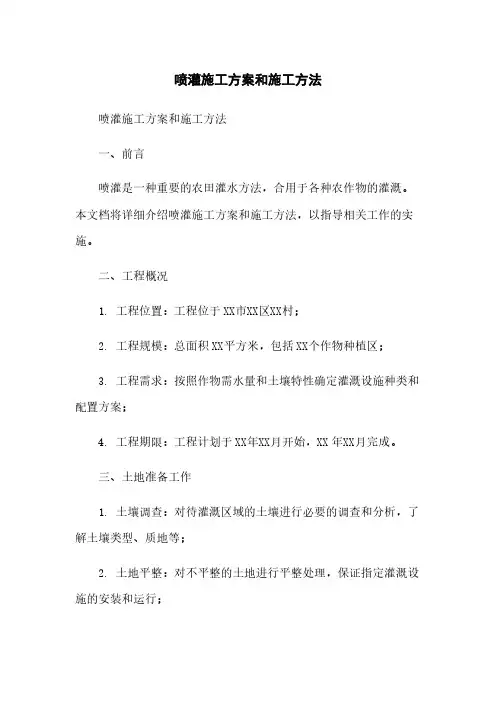 喷灌施工方案和施工方法

喷灌施工方案和施工方法

一、前言

喷灌是一种重要的农田灌水方法，合用于各种农作物的灌溉。本文档将详细介绍喷灌施工方案和施工方法，以指导相关工作的实施。

二、工程概况

1. 工程位置：工程位于XX市XX区XX村；

2. 工程规模：总面积XX平方米，包括XX个作物种植区；

3. 工程需求：按照作物需水量和土壤特性确定灌溉设施种类和配置方案；

4. 工程期限：工程计划于XX年XX月开始，XX年XX月完成。

三、土地准备工作

1. 土壤调查：对待灌溉区域的土壤进行必要的调查和分析，了解土壤类型、质地等；

2. 土地平整：对不平整的土地进行平整处理，保证指定灌溉设施的安装和运行；